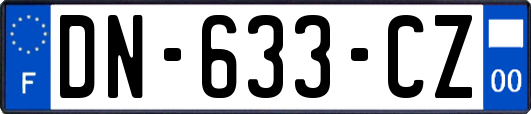 F
DN-633-CZ
00